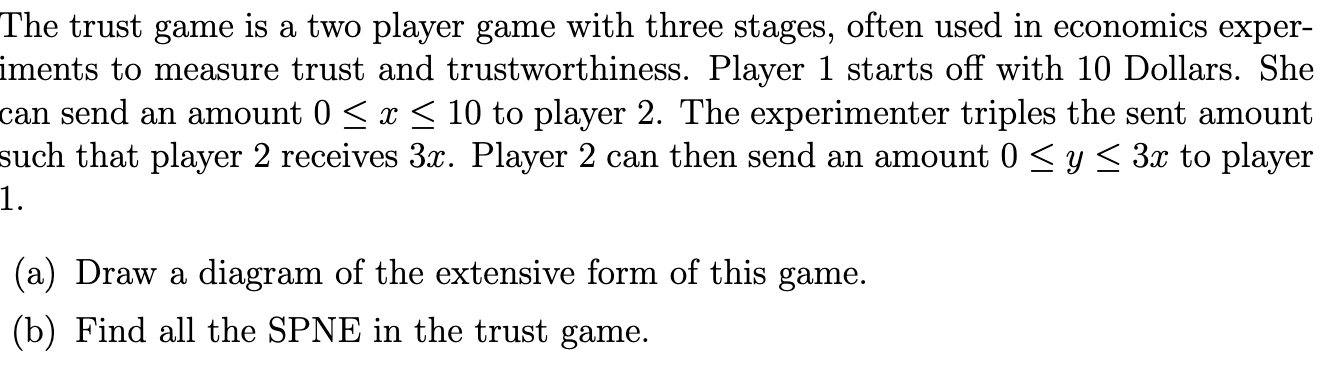 The trust game is a two player game with three stages, often used in economics experiments to measure trust and trustworthiness. Player 1 starts off with 10 Dollars. She can send an amount $0 \leq x \leq 10$ to player 2. The experimenter triples the sent amount such that player 2 receives $3x$. Player 2 can then send an amount $0 \leq y \leq 3x$ to player 1.

(a) Draw a diagram of the extensive form of this game.

(b) Find all the SPNE in the trust game.